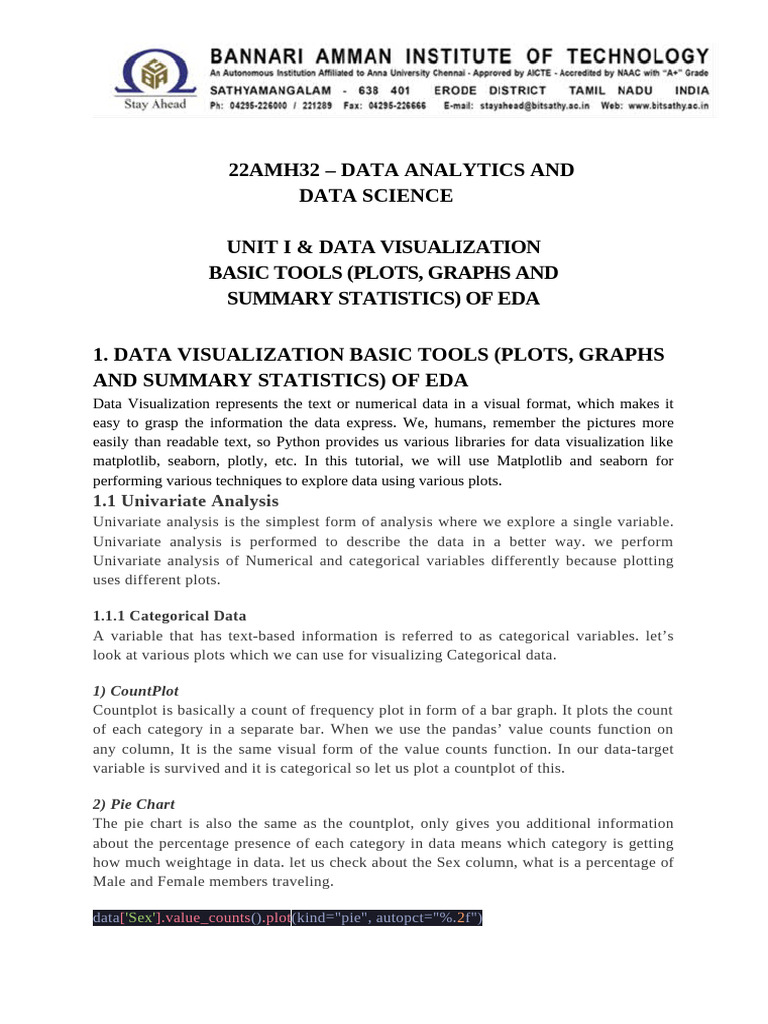 Stay Ahead

BANNARI AMMAN INSTITUTE OF TECHNOLOGY
An Autonomous Institution Affiliated to Anna University Chennai - Approved by AICTE - Accredited by NAAC with "A+" Grade
SATHYAMANGALAM - 638 401 ERODE DISTRICT TAMIL NADU INDIA
Ph: 04295-226000 / 221289 Fax: 04295-226666 E-mail: stayahead@bitsathy.ac.in Web: www.bitsathy.ac.in

22AMH32 – DATA ANALYTICS AND DATA SCIENCE

UNIT I & DATA VISUALIZATION BASIC TOOLS (PLOTS, GRAPHS AND SUMMARY STATISTICS) OF EDA

1. DATA VISUALIZATION BASIC TOOLS (PLOTS, GRAPHS AND SUMMARY STATISTICS) OF EDA

Data Visualization represents the text or numerical data in a visual format, which makes it easy to grasp the information the data express. We, humans, remember the pictures more easily than readable text, so Python provides us various libraries for data visualization like matplotlib, seaborn, plotly, etc. In this tutorial, we will use Matplotlib and seaborn for performing various techniques to explore data using various plots.

1.1 Univariate Analysis

Univariate analysis is the simplest form of analysis where we explore a single variable. Univariate analysis is performed to describe the data in a better way. we perform Univariate analysis of Numerical and categorical variables differently because plotting uses different plots.

1.1.1 Categorical Data

A variable that has text-based information is referred to as categorical variables. let's look at various plots which we can use for visualizing Categorical data.

1) CountPlot

Countplot is basically a count of frequency plot in form of a bar graph. It plots the count of each category in a separate bar. When we use the pandas' value counts function on any column, It is the same visual form of the value counts function. In our data-target variable is survived and it is categorical so let us plot a countplot of this.

2) Pie Chart

The pie chart is also the same as the countplot, only gives you additional information about the percentage presence of each category in data means which category is getting how much weightage in data. let us check about the Sex column, what is a percentage of Male and Female members traveling.

data['Sex'].value_counts().plot(kind="pie", autopct="%.2f")